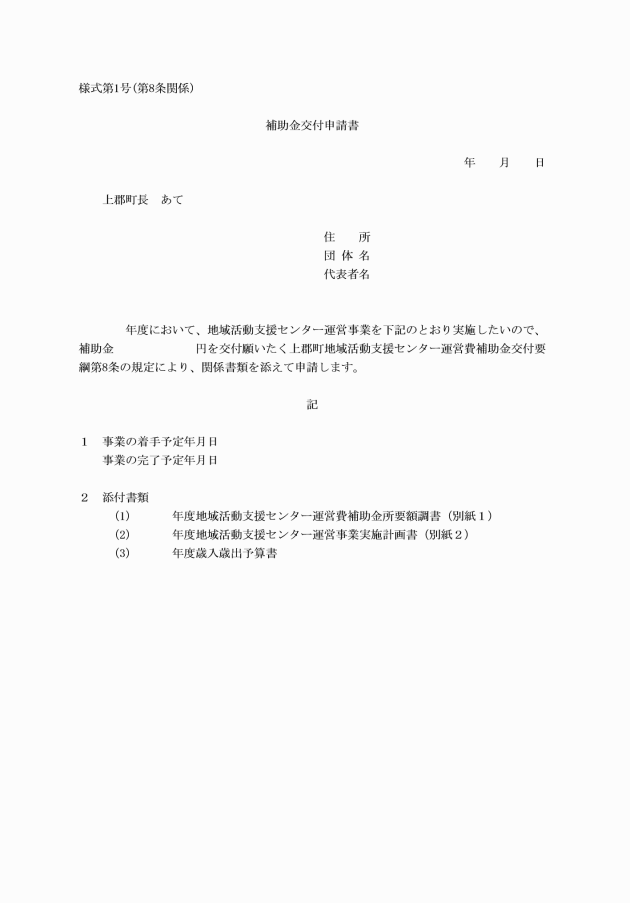 様式第1号(第8条関係)

補助金交付申請書

年　月　日

上郡町長　あて

住　所
団体名
代表者名

年度において、地域活動支援センター運営事業を下記のとおり実施したいので、補助金　円を交付願いたく上郡町地域活動支援センター運営費補助金交付要綱第8条の規定により、関係書類を添えて申請します。

記

1　事業の着手予定年月日
事業の完了予定年月日

2　添付書類
(1)　年度地域活動支援センター運営費補助金所要額調書(別紙1)
(2)　年度地域活動支援センター運営事業実施計画書(別紙2)
(3)　年度歳入歳出予算書